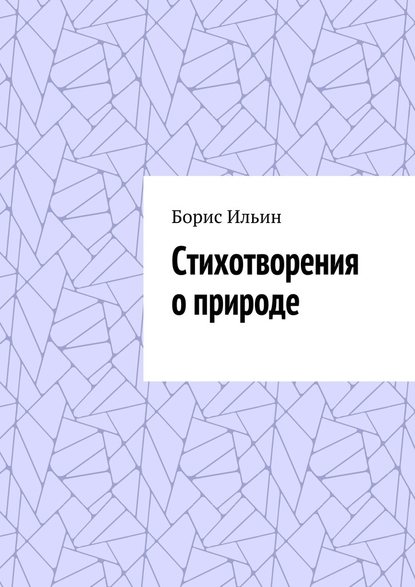 Борис Ильин

Стихотворения о природе